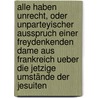 alle haben unrecht, oder unparteyischer ausspruch einer freydenkenden dame aus frankreich ueber die jetzige umstände der jesuiten